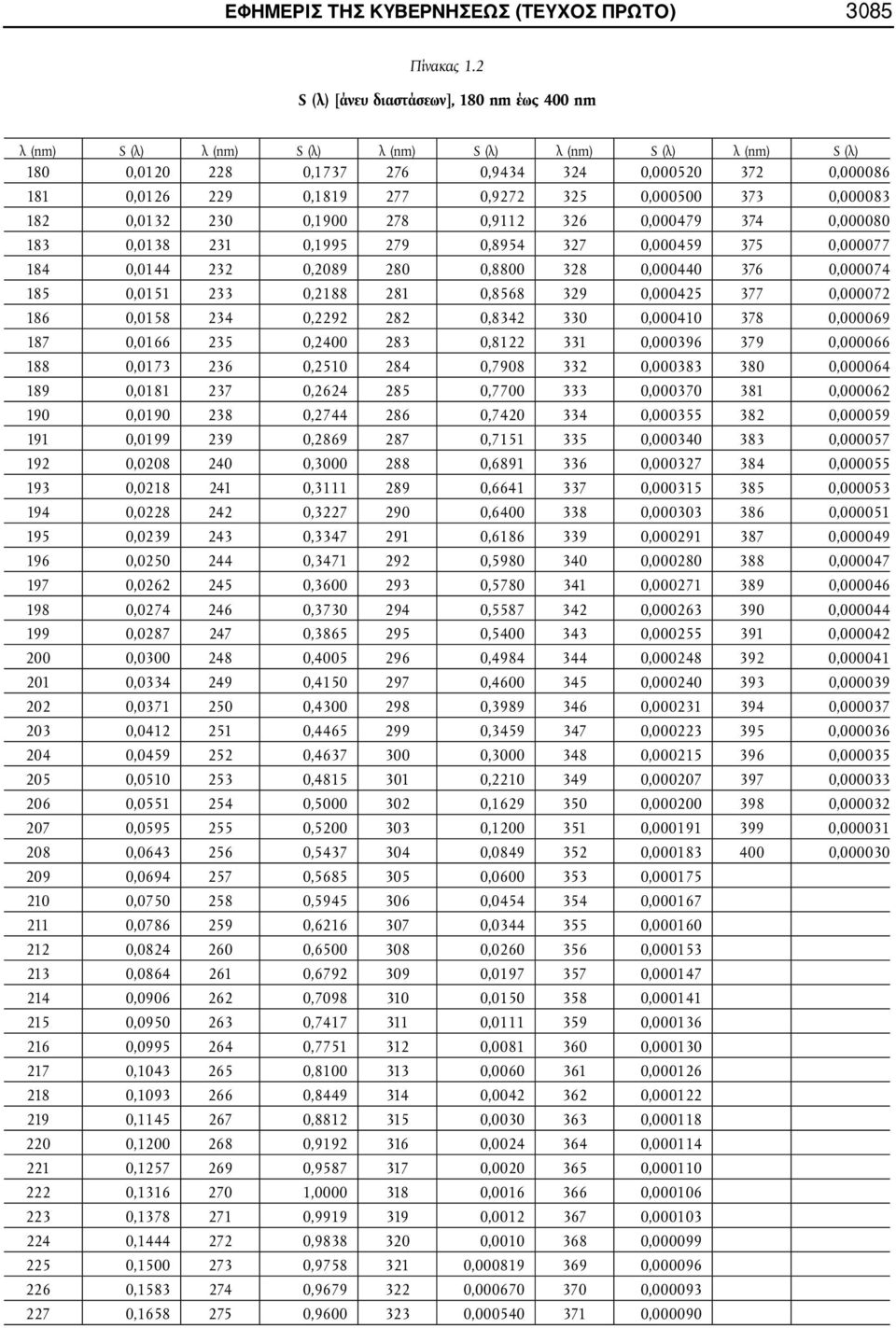 ΕΦΗΜΕΡΙΣ ΤΗΣ ΚΥΒΕΡΝΗΣΕΩΣ (ΤΕΥΧΟΣ ΠΡΩΤΟ) 3085

Πίνακας 1.2

S (λ) [άνευ διαστάσεων], 180 nm έως 400 nm

| λ (nm) | S (λ) | λ (nm) | S (λ) | λ (nm) | S (λ) | λ (nm) | S (λ) | λ (nm) | S (λ) |
|---|---|---|---|---|---|---|---|---|---|
| 180 | 0,0120 | 228 | 0,1737 | 276 | 0,9434 | 324 | 0,000520 | 372 | 0,000086 |
| 181 | 0,0126 | 229 | 0,1819 | 277 | 0,9272 | 325 | 0,000500 | 373 | 0,000083 |
| 182 | 0,0132 | 230 | 0,1900 | 278 | 0,9112 | 326 | 0,000479 | 374 | 0,000080 |
| 183 | 0,0138 | 231 | 0,1995 | 279 | 0,8954 | 327 | 0,000459 | 375 | 0,000077 |
| 184 | 0,0144 | 232 | 0,2089 | 280 | 0,8800 | 328 | 0,000440 | 376 | 0,000074 |
| 185 | 0,0151 | 233 | 0,2188 | 281 | 0,8568 | 329 | 0,000425 | 377 | 0,000072 |
| 186 | 0,0158 | 234 | 0,2292 | 282 | 0,8342 | 330 | 0,000410 | 378 | 0,000069 |
| 187 | 0,0166 | 235 | 0,2400 | 283 | 0,8122 | 331 | 0,000396 | 379 | 0,000066 |
| 188 | 0,0173 | 236 | 0,2510 | 284 | 0,7908 | 332 | 0,000383 | 380 | 0,000064 |
| 189 | 0,0181 | 237 | 0,2624 | 285 | 0,7700 | 333 | 0,000370 | 381 | 0,000062 |
| 190 | 0,0190 | 238 | 0,2744 | 286 | 0,7420 | 334 | 0,000355 | 382 | 0,000059 |
| 191 | 0,0199 | 239 | 0,2869 | 287 | 0,7151 | 335 | 0,000340 | 383 | 0,000057 |
| 192 | 0,0208 | 240 | 0,3000 | 288 | 0,6891 | 336 | 0,000327 | 384 | 0,000055 |
| 193 | 0,0218 | 241 | 0,3111 | 289 | 0,6641 | 337 | 0,000315 | 385 | 0,000053 |
| 194 | 0,0228 | 242 | 0,3227 | 290 | 0,6400 | 338 | 0,000303 | 386 | 0,000051 |
| 195 | 0,0239 | 243 | 0,3347 | 291 | 0,6186 | 339 | 0,000291 | 387 | 0,000049 |
| 196 | 0,0250 | 244 | 0,3471 | 292 | 0,5980 | 340 | 0,000280 | 388 | 0,000047 |
| 197 | 0,0262 | 245 | 0,3600 | 293 | 0,5780 | 341 | 0,000271 | 389 | 0,000046 |
| 198 | 0,0274 | 246 | 0,3730 | 294 | 0,5587 | 342 | 0,000263 | 390 | 0,000044 |
| 199 | 0,0287 | 247 | 0,3865 | 295 | 0,5400 | 343 | 0,000255 | 391 | 0,000042 |
| 200 | 0,0300 | 248 | 0,4005 | 296 | 0,4984 | 344 | 0,000248 | 392 | 0,000041 |
| 201 | 0,0334 | 249 | 0,4150 | 297 | 0,4600 | 345 | 0,000240 | 393 | 0,000039 |
| 202 | 0,0371 | 250 | 0,4300 | 298 | 0,3989 | 346 | 0,000231 | 394 | 0,000037 |
| 203 | 0,0412 | 251 | 0,4465 | 299 | 0,3459 | 347 | 0,000223 | 395 | 0,000036 |
| 204 | 0,0459 | 252 | 0,4637 | 300 | 0,3000 | 348 | 0,000215 | 396 | 0,000035 |
| 205 | 0,0510 | 253 | 0,4815 | 301 | 0,2210 | 349 | 0,000207 | 397 | 0,000033 |
| 206 | 0,0551 | 254 | 0,5000 | 302 | 0,1629 | 350 | 0,000200 | 398 | 0,000032 |
| 207 | 0,0595 | 255 | 0,5200 | 303 | 0,1200 | 351 | 0,000191 | 399 | 0,000031 |
| 208 | 0,0643 | 256 | 0,5437 | 304 | 0,0849 | 352 | 0,000183 | 400 | 0,000030 |
| 209 | 0,0694 | 257 | 0,5685 | 305 | 0,0600 | 353 | 0,000175 | | |
| 210 | 0,0750 | 258 | 0,5945 | 306 | 0,0454 | 354 | 0,000167 | | |
| 211 | 0,0786 | 259 | 0,6216 | 307 | 0,0344 | 355 | 0,000160 | | |
| 212 | 0,0824 | 260 | 0,6500 | 308 | 0,0260 | 356 | 0,000153 | | |
| 213 | 0,0864 | 261 | 0,6792 | 309 | 0,0197 | 357 | 0,000147 | | |
| 214 | 0,0906 | 262 | 0,7098 | 310 | 0,0150 | 358 | 0,000141 | | |
| 215 | 0,0950 | 263 | 0,7417 | 311 | 0,0111 | 359 | 0,000136 | | |
| 216 | 0,0995 | 264 | 0,7751 | 312 | 0,0081 | 360 | 0,000130 | | |
| 217 | 0,1043 | 265 | 0,8100 | 313 | 0,0060 | 361 | 0,000126 | | |
| 218 | 0,1093 | 266 | 0,8449 | 314 | 0,0042 | 362 | 0,000122 | | |
| 219 | 0,1145 | 267 | 0,8812 | 315 | 0,0030 | 363 | 0,000118 | | |
| 220 | 0,1200 | 268 | 0,9192 | 316 | 0,0024 | 364 | 0,000114 | | |
| 221 | 0,1257 | 269 | 0,9587 | 317 | 0,0020 | 365 | 0,000110 | | |
| 222 | 0,1316 | 270 | 1,0000 | 318 | 0,0016 | 366 | 0,000106 | | |
| 223 | 0,1378 | 271 | 0,9919 | 319 | 0,0012 | 367 | 0,000103 | | |
| 224 | 0,1444 | 272 | 0,9838 | 320 | 0,0010 | 368 | 0,000099 | | |
| 225 | 0,1500 | 273 | 0,9758 | 321 | 0,000819 | 369 | 0,000096 | | |
| 226 | 0,1583 | 274 | 0,9679 | 322 | 0,000670 | 370 | 0,000093 | | |
| 227 | 0,1658 | 275 | 0,9600 | 323 | 0,000540 | 371 | 0,000090 | | |